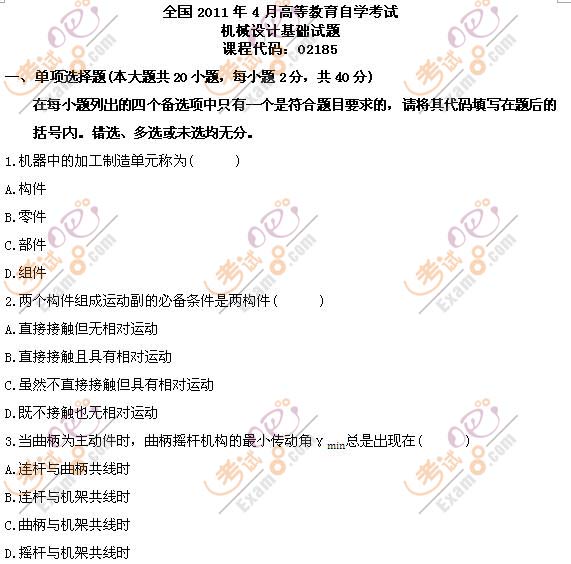 全国 2011 年 4 月高等教育自学考试
机械设计基础试题
课程代码：02185

一、单项选择题(本大题共 20 小题，每小题 2 分，共 40 分)

在每小题列出的四个备选项中只有一个是符合题目要求的，请将其代码填写在题后的括号内。错选、多选或未选均无分。

1.机器中的加工制造单元称为(　　)

A.构件

B.零件

C.部件

D.组件

2.两个构件组成运动副的必备条件是两构件(　　)

A.直接接触但无相对运动

B.直接接触且具有相对运动

C.虽然不直接接触但具有相对运动

D.既不接触也无相对运动

3.当曲柄为主动件时，曲柄摇杆机构的最小传动角 $\gamma_{min}$总是出现在(　　)

A.连杆与曲柄共线时

B.连杆与机架共线时

C.曲柄与机架共线时

D.摇杆与机架共线时

考试吧 Exam8.com